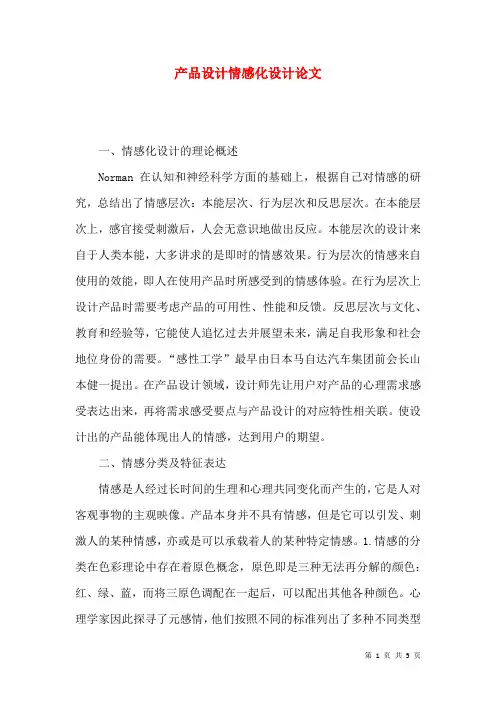 产品设计情感化设计论文

一、情感化设计的理论概述

Norman 在认知和神经科学方面的基础上，根据自己对情感的研究，总结出了情感层次：本能层次、行为层次和反思层次。在本能层次上，感官接受刺激后，人会无意识地做出反应。本能层次的设计来自于人类本能，大多讲求的是即时的情感效果。行为层次的情感来自使用的效能，即人在使用产品时所感受到的情感体验。在行为层次上设计产品时需要考虑产品的可用性、性能和反馈。反思层次与文化、教育和经验等，它能使人追忆过去并展望未来，满足自我形象和社会地位身份的需要。“感性工学”最早由日本马自达汽车集团前会长山本健一提出。在产品设计领域，设计师先让用户对产品的心理需求感受表达出来，再将需求感受要点与产品设计的对应特性相关联。使设计出的产品能体现出人的情感，达到用户的期望。

二、情感分类及特征表达

情感是人经过长时间的生理和心理共同变化而产生的，它是人对客观事物的主观映像。产品本身并不具有情感，但是它可以引发、刺激人的某种情感，亦或是可以承载着人的某种特定情感。1.情感的分类在色彩理论中存在着原色概念，原色即是三种无法再分解的颜色：红、绿、蓝，而将三原色调配在一起后，可以配出其他各种颜色。心理学家因此探寻了元感情，他们按照不同的标准列出了多种不同类型

第 1 页 共 5 页